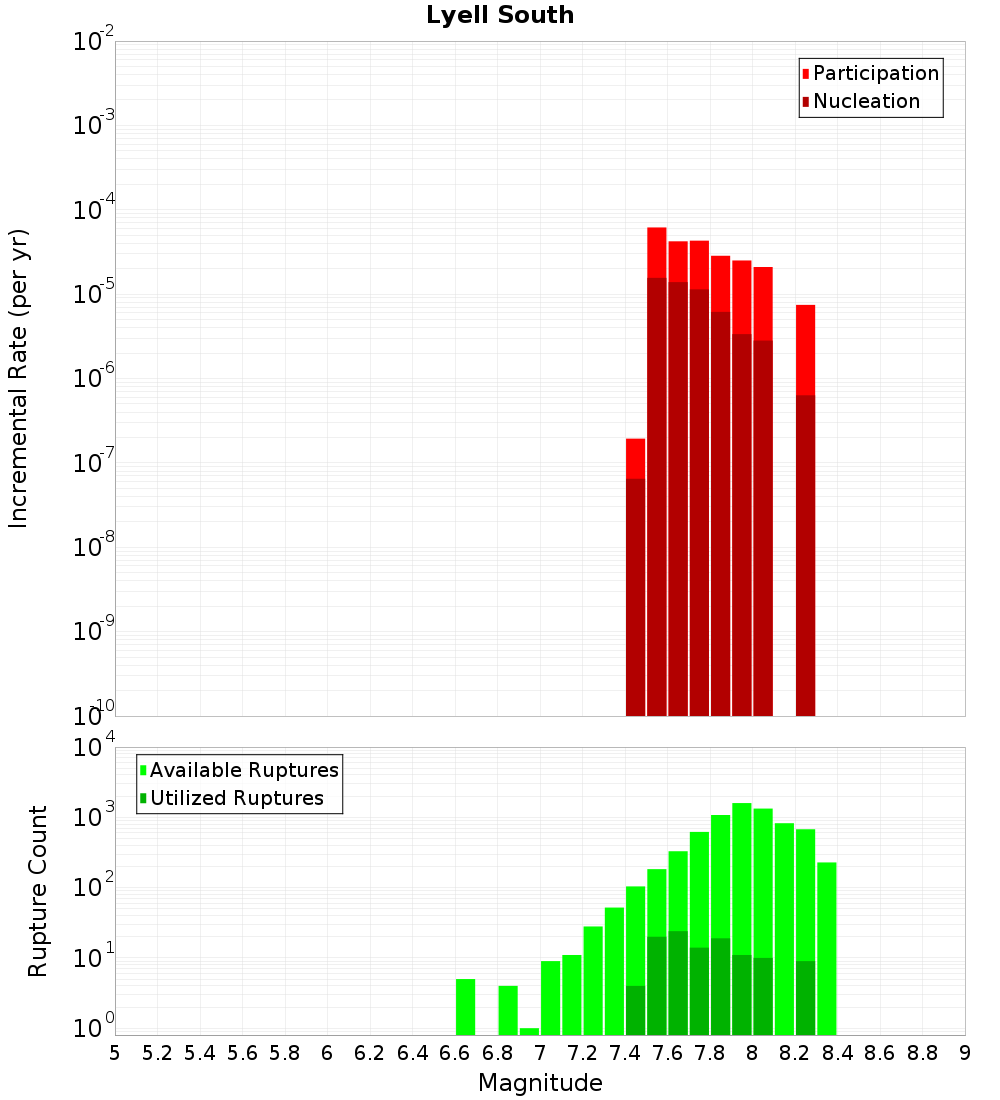 Lyell South

Participation
Nucleation

Incremental Rate (per yr)

$10^{-2}$
$10^{-3}$
$10^{-4}$
$10^{-5}$
$10^{-6}$
$10^{-7}$
$10^{-8}$
$10^{-9}$
$10^{-10}$

Available Ruptures
Utilized Ruptures

Rupture Count

$10^{4}$
$10^{3}$
$10^{2}$
$10^{1}$
$10^{0}$

5 5.2 5.4 5.6 5.8 6 6.2 6.4 6.6 6.8 7 7.2 7.4 7.6 7.8 8 8.2 8.4 8.6 8.8 9

Magnitude